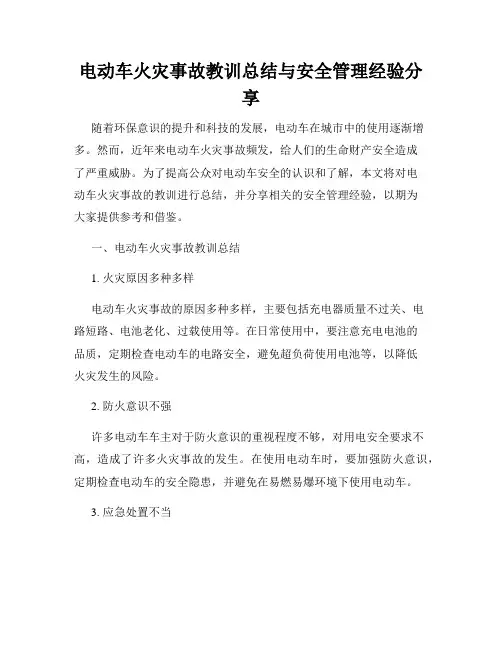 电动车火灾事故教训总结与安全管理经验分享

随着环保意识的提升和科技的发展，电动车在城市中的使用逐渐增多。然而，近年来电动车火灾事故频发，给人们的生命财产安全造成了严重威胁。为了提高公众对电动车安全的认识和了解，本文将对电动车火灾事故的教训进行总结，并分享相关的安全管理经验，以期为大家提供参考和借鉴。

一、电动车火灾事故教训总结

1. 火灾原因多种多样

电动车火灾事故的原因多种多样，主要包括充电器质量不过关、电路短路、电池老化、过载使用等。在日常使用中，要注意充电电池的品质，定期检查电动车的电路安全，避免超负荷使用电池等，以降低火灾发生的风险。

2. 防火意识不强

许多电动车车主对于防火意识的重视程度不够，对用电安全要求不高，造成了许多火灾事故的发生。在使用电动车时，要加强防火意识，定期检查电动车的安全隐患，并避免在易燃易爆环境下使用电动车。

3. 应急处置不当